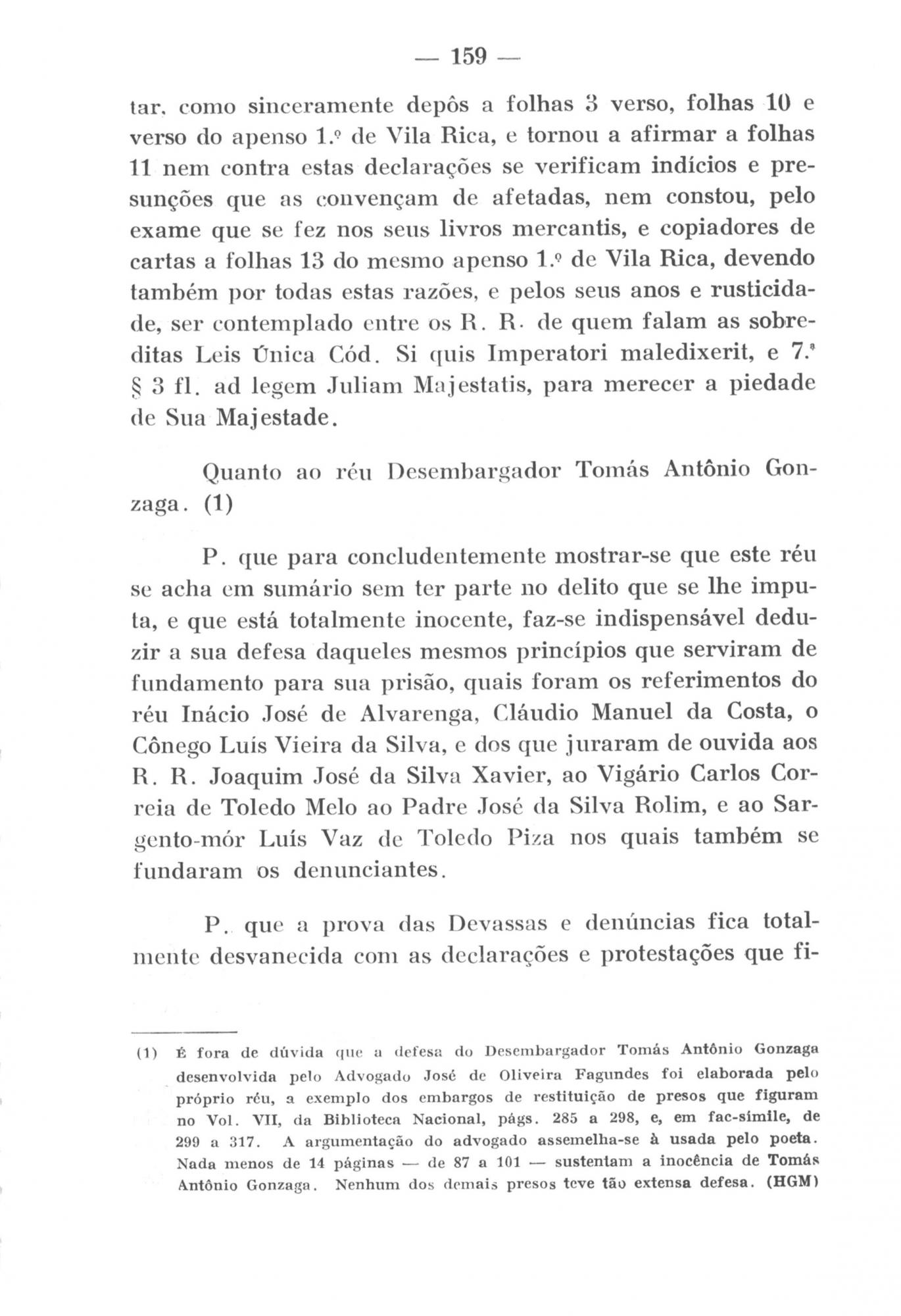 — 159 —

tar, como sinceramente depôs a folhas 3 verso, folhas 10 e verso do apenso 1.º de Vila Rica, e tornou a afirmar a folhas 11 nem contra estas declarações se verificam indícios e presunções que as convençam de afetadas, nem constou, pelo exame que se fez nos seus livros mercantis, e copiadores de cartas a folhas 13 do mesmo apenso 1.º de Vila Rica, devendo também por todas estas razões, e pelos seus anos e rusticidade, ser contemplado entre os R. R. de quem falam as sobreditas Leis Única Cód. Si quis Imperatori maledixerit, e 7.ª § 3 fl. ad legem Juliam Majestatis, para merecer a piedade de Sua Majestade.

Quanto ao réu Desembargador Tomás Antônio Gonzaga. (1)

P. que para concludentemente mostrar-se que este réu se acha em sumário sem ter parte no delito que se lhe imputa, e que está totalmente inocente, faz-se indispensável deduzir a sua defesa daqueles mesmos princípios que serviram de fundamento para sua prisão, quais foram os referimentos do réu Inácio José de Alvarenga, Cláudio Manuel da Costa, o Cônego Luís Vieira da Silva, e dos que juraram de ouvida aos R. R. Joaquim José da Silva Xavier, ao Vigário Carlos Correia de Toledo Melo ao Padre José da Silva Rolim, e ao Sargento-mór Luís Vaz de Toledo Piza nos quais também se fundaram os denunciantes.

P. que a prova das Devassas e denúncias fica totalmente desvanecida com as declarações e protestações que fi-

(1) É fora de dúvida que a defesa do Desembargador Tomás Antônio Gonzaga desenvolvida pelo Advogado José de Oliveira Fagundes foi elaborada pelo próprio réu, a exemplo dos embargos de restituição de presos que figuram no Vol. VII, da Biblioteca Nacional, págs. 285 a 298, e, em fac-símile, de 299 a 317. A argumentação do advogado assemelha-se à usada pelo poeta. Nada menos de 14 páginas — de 87 a 101 — sustentam a inocência de Tomás Antônio Gonzaga. Nenhum dos demais presos teve tão extensa defesa. (HGM)